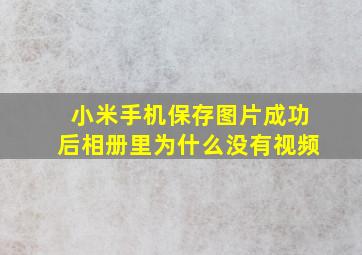 小米手机保存图片成功后相册里为什么没有视频